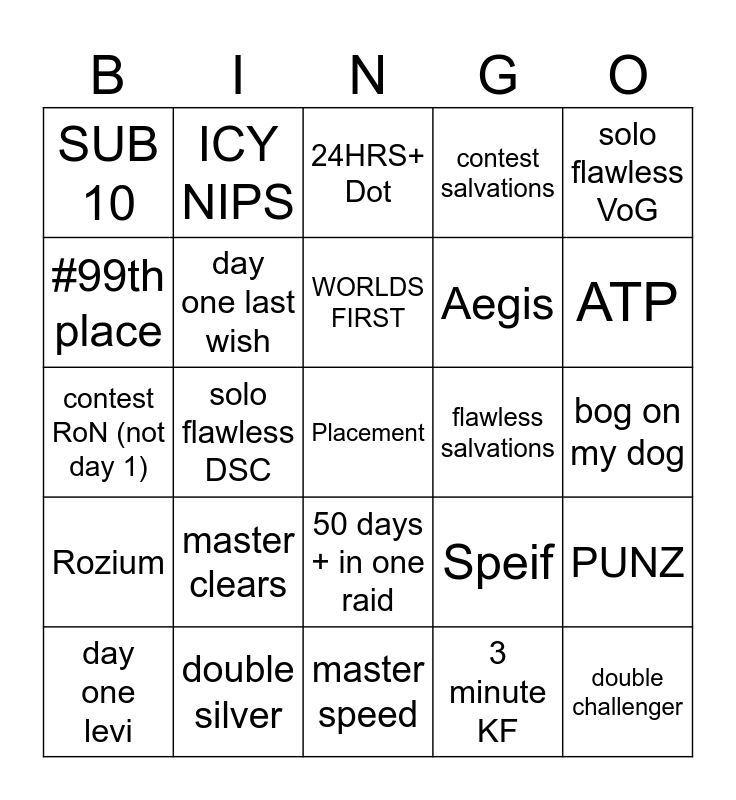 | B | I | N | G | O |
|---|---|---|---|---|
| SUB 10 | ICY NIPS | 24HRS+ Dot | contest salvations | solo flawless VoG |
| #99th place | day one last wish | WORLDS FIRST | Aegis | ATP |
| contest RoN (not day 1) | solo flawless DSC | Placement | flawless salvations | bog on my dog |
| Rozium | master clears | 50 days + in one raid | Speif | PUNZ |
| day one levi | double silver | master speed | 3 minute KF | double challenger |